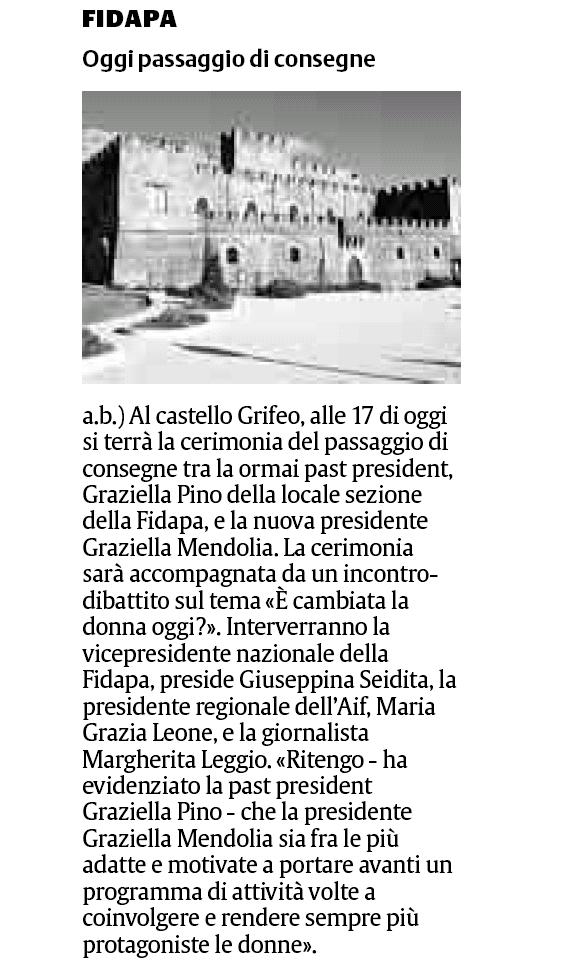 FIDAPA

Oggi passaggio di consegne

a.b.) Al castello Grifeo, alle 17 di oggi si terrà la cerimonia del passaggio di consegne tra la ormai past president, Graziella Pino della locale sezione della Fidapa, e la nuova presidente Graziella Mendolia. La cerimonia sarà accompagnata da un incontro-dibattito sul tema «È cambiata la donna oggi?». Interverranno la vicepresidente nazionale della Fidapa, preside Giuseppina Seidita, la presidente regionale dell'Aif, Maria Grazia Leone, e la giornalista Margherita Leggio. «Ritengo - ha evidenziato la past president Graziella Pino - che la presidente Graziella Mendolia sia fra le più adatte e motivate a portare avanti un programma di attività volte a coinvolgere e rendere sempre più protagoniste le donne».